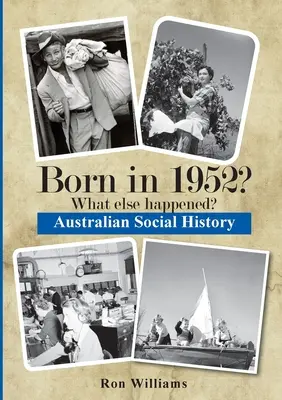 Born in 1952?
What else happened?
Australian Social History

Ron Williams